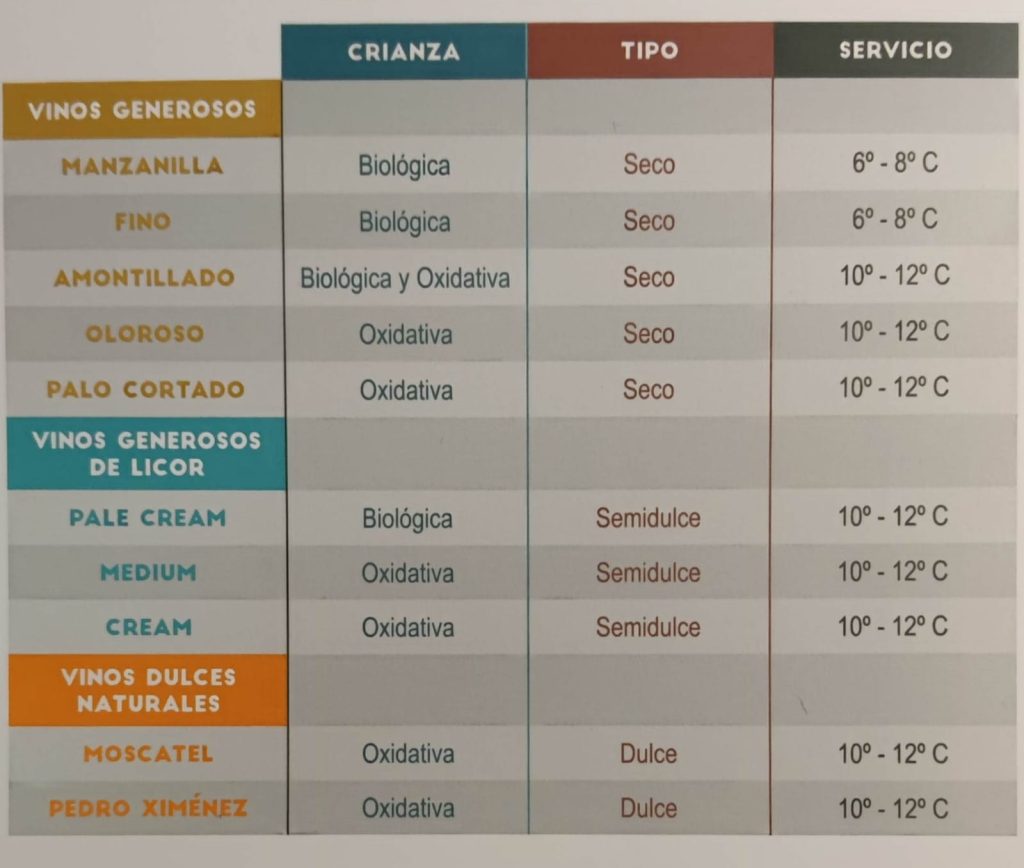 |  | CRIANZA | TIPO | SERVICIO |
|---|---|---|---|
| VINOS GENEROSOS |  |  |  |
| MANZANILLA | Biológica | Seco | 6º - 8º C |
| FINO | Biológica | Seco | 6º - 8º C |
| AMONTILLADO | Biológica y Oxidativa | Seco | 10º - 12º C |
| OLOROSO | Oxidativa | Seco | 10º - 12º C |
| PALO CORTADO | Oxidativa | Seco | 10º - 12º C |
| VINOS GENEROSOS DE LICOR |  |  |  |
| PALE CREAM | Biológica | Semidulce | 10º - 12º C |
| MEDIUM | Oxidativa | Semidulce | 10º - 12º C |
| CREAM | Oxidativa | Semidulce | 10º - 12º C |
| VINOS DULCES NATURALES |  |  |  |
| MOSCATEL | Oxidativa | Dulce | 10º - 12º C |
| PEDRO XIMÉNEZ | Oxidativa | Dulce | 10º - 12º C |